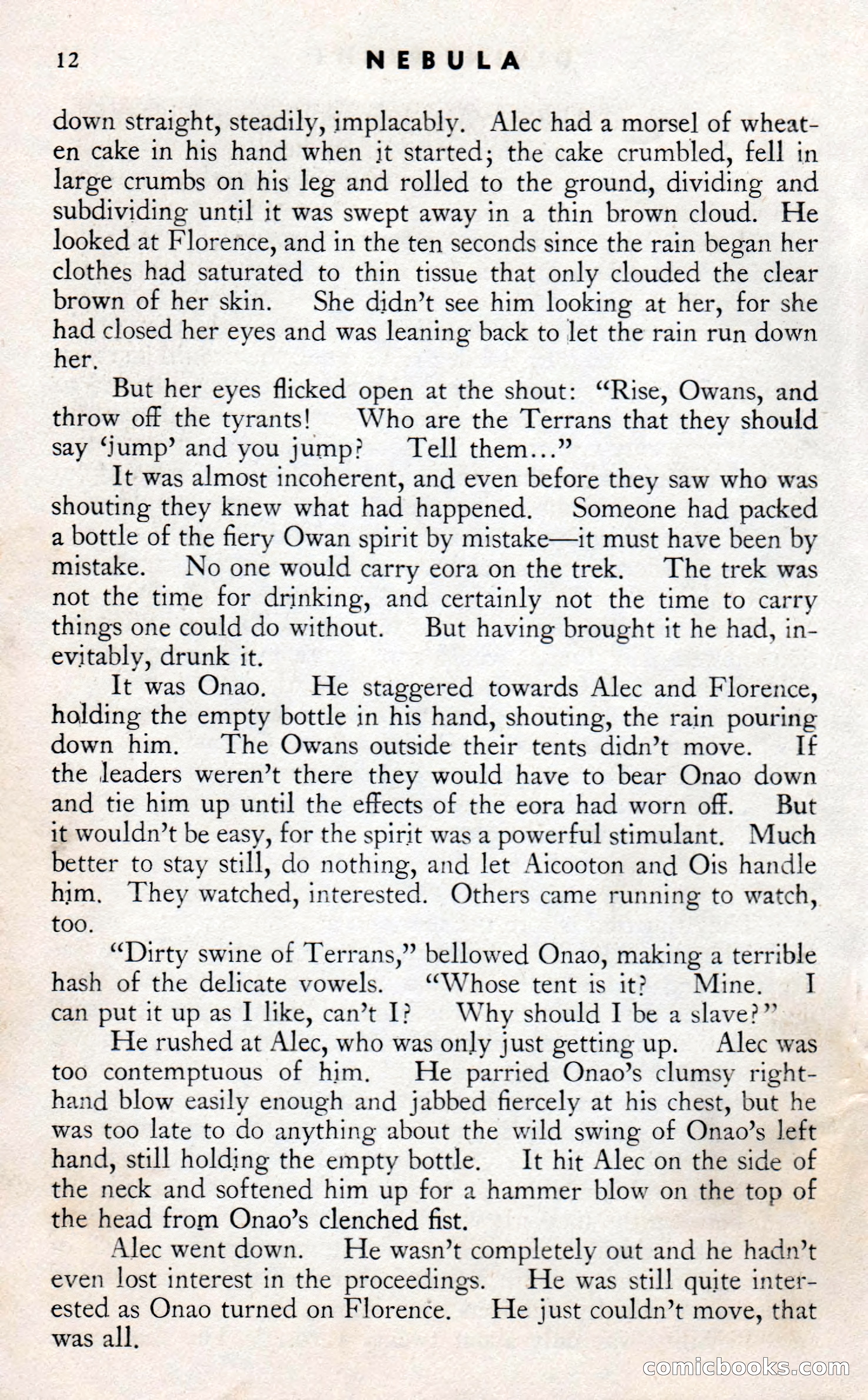 12 NEBULA

down straight, steadily, implacably. Alec had a morsel of wheaten cake in his hand when it started; the cake crumbled, fell in large crumbs on his leg and rolled to the ground, dividing and subdividing until it was swept away in a thin brown cloud. He looked at Florence, and in the ten seconds since the rain began her clothes had saturated to thin tissue that only clouded the clear brown of her skin. She didn't see him looking at her, for she had closed her eyes and was leaning back to let the rain run down her.

But her eyes flicked open at the shout: "Rise, Owans, and throw off the tyrants! Who are the Terrans that they should say 'jump' and you jump? Tell them..."

It was almost incoherent, and even before they saw who was shouting they knew what had happened. Someone had packed a bottle of the fiery Owan spirit by mistake—it must have been by mistake. No one would carry eora on the trek. The trek was not the time for drinking, and certainly not the time to carry things one could do without. But having brought it he had, inevitably, drunk it.

It was Onao. He staggered towards Alec and Florence, holding the empty bottle in his hand, shouting, the rain pouring down him. The Owans outside their tents didn't move. If the leaders weren't there they would have to bear Onao down and tie him up until the effects of the eora had worn off. But it wouldn't be easy, for the spirit was a powerful stimulant. Much better to stay still, do nothing, and let Aicooton and Ois handle him. They watched, interested. Others came running to watch, too.

"Dirty swine of Terrans," bellowed Onao, making a terrible hash of the delicate vowels. "Whose tent is it? Mine. I can put it up as I like, can't I? Why should I be a slave?"

He rushed at Alec, who was only just getting up. Alec was too contemptuous of him. He parried Onao's clumsy right-hand blow easily enough and jabbed fiercely at his chest, but he was too late to do anything about the wild swing of Onao's left hand, still holding the empty bottle. It hit Alec on the side of the neck and softened him up for a hammer blow on the top of the head from Onao's clenched fist.

Alec went down. He wasn't completely out and he hadn't even lost interest in the proceedings. He was still quite interested as Onao turned on Florence. He just couldn't move, that was all.

comicbooks.com